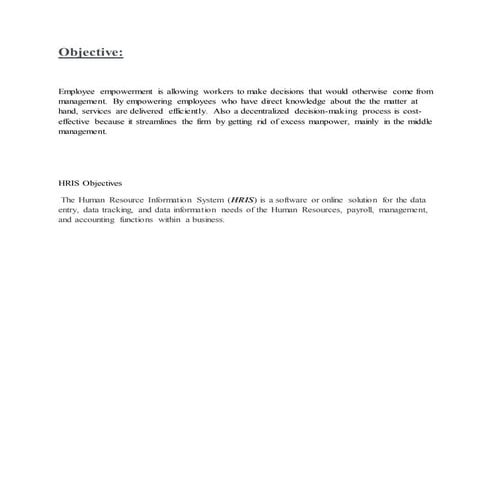 Objective:

Employee empowerment is allowing workers to make decisions that would otherwise come from management. By empowering employees who have direct knowledge about the the matter at hand, services are delivered efficiently. Also a decentralized decision-making process is cost-effective because it streamlines the firm by getting rid of excess manpower, mainly in the middle management.

HRIS Objectives

The Human Resource Information System (HRIS) is a software or online solution for the data entry, data tracking, and data information needs of the Human Resources, payroll, management, and accounting functions within a business.